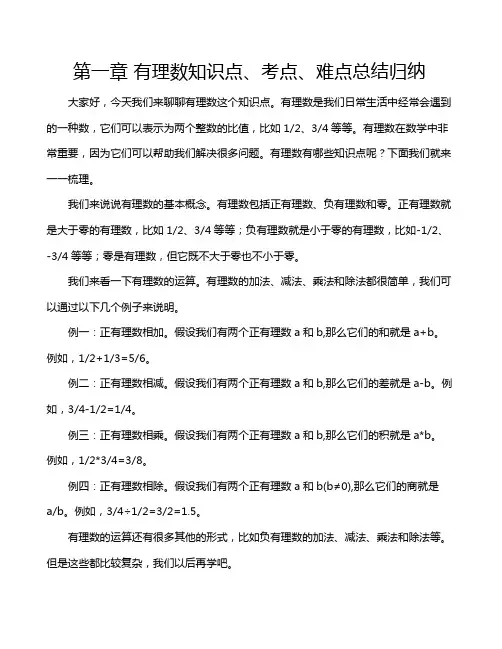 第一章 有理数知识点、考点、难点总结归纳

大家好，今天我们来聊聊有理数这个知识点。有理数是我们日常生活中经常会遇到的一种数，它们可以表示为两个整数的比值，比如 1/2、3/4 等等。有理数在数学中非常重要，因为它们可以帮助我们解决很多问题。有理数有哪些知识点呢？下面我们就来一一梳理。

我们来说说有理数的基本概念。有理数包括正有理数、负有理数和零。正有理数就是大于零的有理数，比如 1/2、3/4 等等；负有理数就是小于零的有理数，比如-1/2、-3/4 等等；零是有理数，但它既不大于零也不小于零。

我们来看一下有理数的运算。有理数的加法、减法、乘法和除法都很简单，我们可以通过以下几个例子来说明。

例一：正有理数相加。假设我们有两个正有理数 a 和 b,那么它们的和就是 a+b。例如，1/2+1/3=5/6。

例二：正有理数相减。假设我们有两个正有理数 a 和 b,那么它们的差就是 a-b。例如，3/4-1/2=1/4。

例三：正有理数相乘。假设我们有两个正有理数 a 和 b,那么它们的积就是 a*b。例如，1/2*3/4=3/8。

例四：正有理数相除。假设我们有两个正有理数 a 和 b(b≠0),那么它们的商就是 a/b。例如，3/4÷1/2=3/2=1.5。

有理数的运算还有很多其他的形式，比如负有理数的加法、减法、乘法和除法等。但是这些都比较复杂，我们以后再学吧。